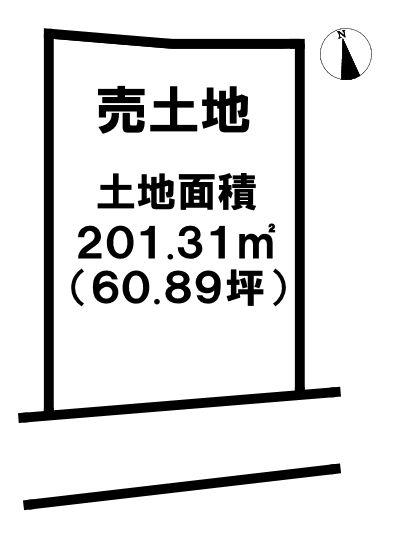 N

売土地

土地面積
201.31㎡
(60.89坪)